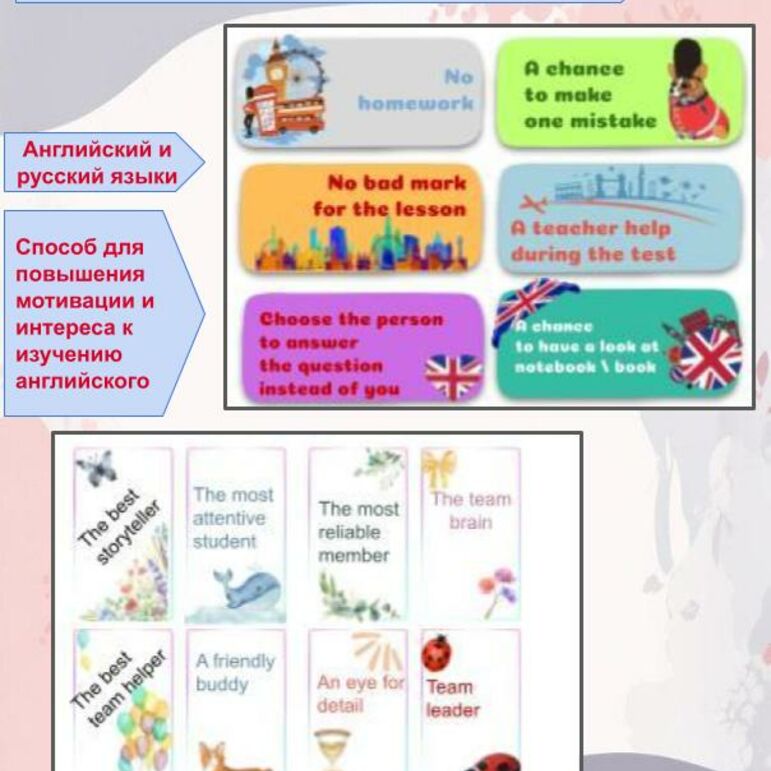 Английский и русский языки

Способ для повышения мотивации и интереса к изучению английского

No homework

A chance to make one mistake

No bad mark for the lesson

A teacher help during the test

Choose the person to answer the question instead of you

A chance to have a look at notebook \ book

The best storyteller

The most attentive student

The most reliable member

The team brain

The best team helper

A friendly buddy

An eye for detail

Team leader